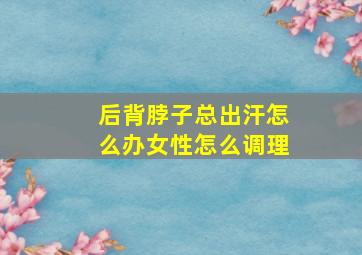 后背脖子总出汗怎么办女性怎么调理